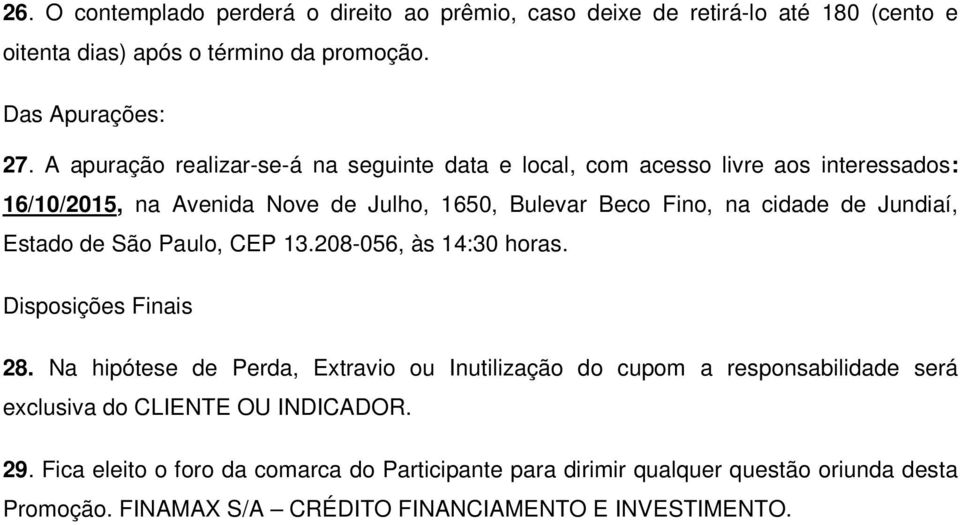 26. O contemplado perderá o direito ao prêmio, caso deixe de retirá-lo até 180 (cento e oitenta dias) após o término da promoção.

Das Apurações:

27. A apuração realizar-se-á na seguinte data e local, com acesso livre aos interessados: 16/10/2015, na Avenida Nove de Julho, 1650, Bulevar Beco Fino, na cidade de Jundiaí, Estado de São Paulo, CEP 13.208-056, às 14:30 horas.

Disposições Finais

28. Na hipótese de Perda, Extravio ou Inutilização do cupom a responsabilidade será exclusiva do CLIENTE OU INDICADOR.

29. Fica eleito o foro da comarca do Participante para dirimir qualquer questão oriunda desta Promoção. FINAMAX S/A – CRÉDITO FINANCIAMENTO E INVESTIMENTO.